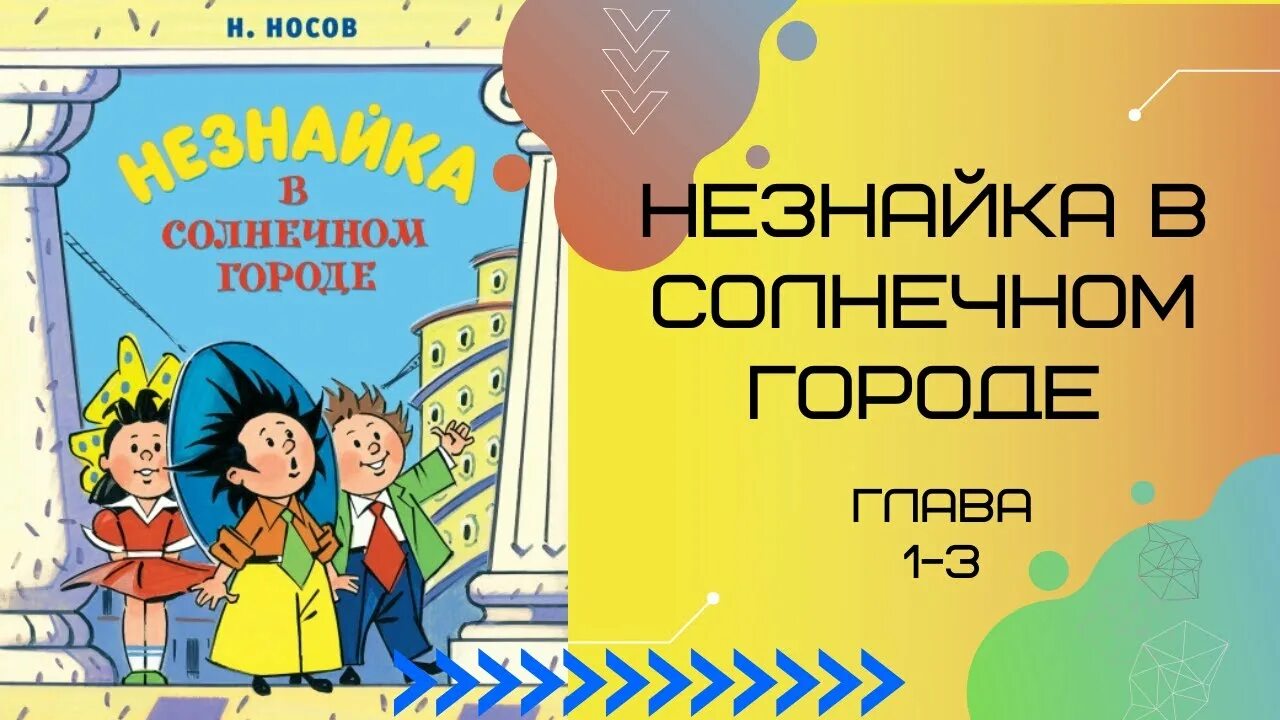 Н. НОСОВ

НЕЗНАЙКА
В
СОЛНЕЧНОМ
ГОРОДЕ

НЕЗНАЙКА В СОЛНЕЧНОМ ГОРОДЕ

ГЛАВА
1-3